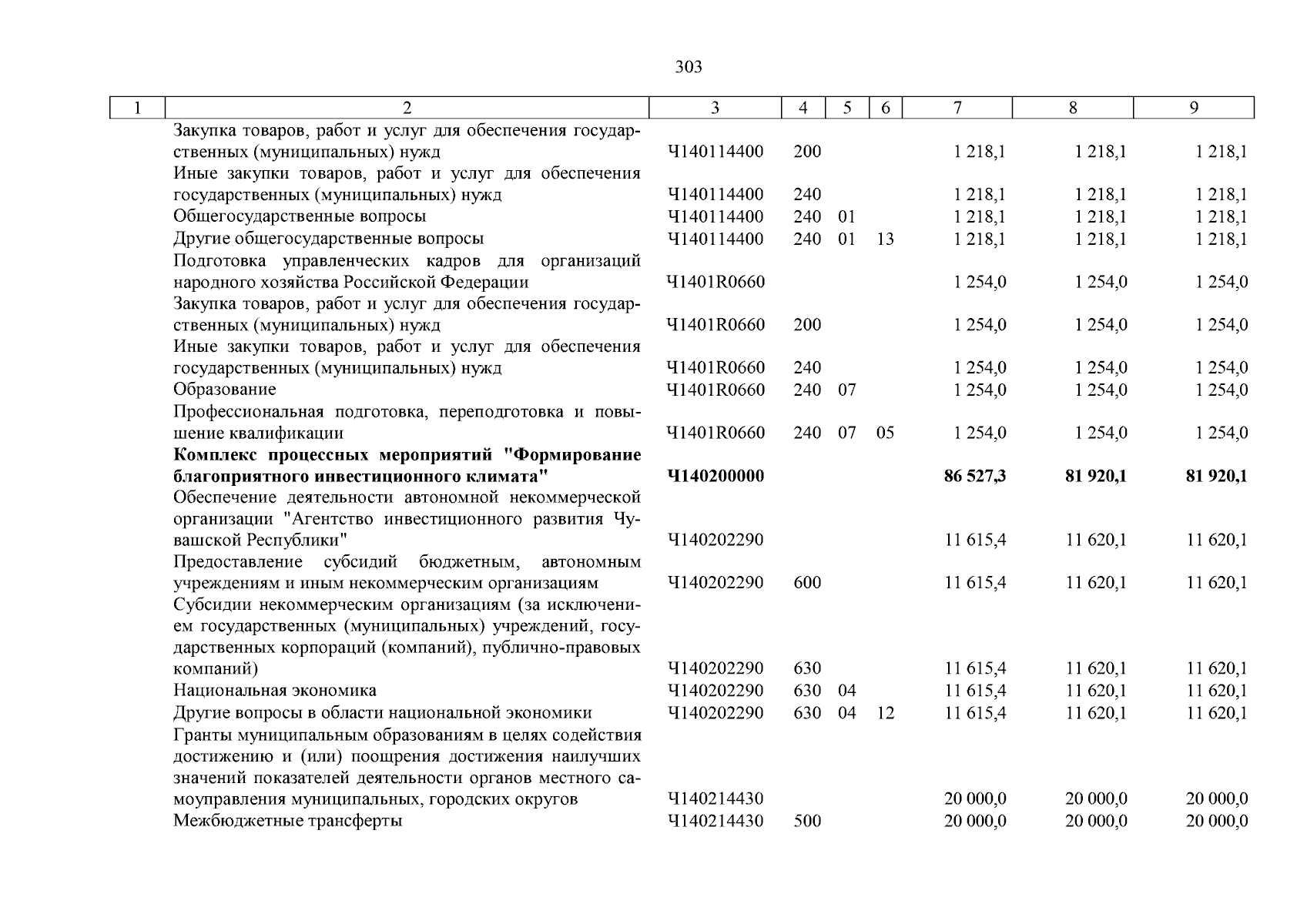 303

| 1 | 2 | 3 | 4 | 5 | 6 | 7 | 8 | 9 |
|---|---|---|---|---|---|---|---|---|
| | Закупка товаров, работ и услуг для обеспечения государственных (муниципальных) нужд | Ч140114400 | 200 | | | 1 218,1 | 1 218,1 | 1 218,1 |
| | Иные закупки товаров, работ и услуг для обеспечения государственных (муниципальных) нужд | Ч140114400 | 240 | | | 1 218,1 | 1 218,1 | 1 218,1 |
| | Общегосударственные вопросы | Ч140114400 | 240 | 01 | | 1 218,1 | 1 218,1 | 1 218,1 |
| | Другие общегосударственные вопросы | Ч140114400 | 240 | 01 | 13 | 1 218,1 | 1 218,1 | 1 218,1 |
| | Подготовка управленческих кадров для организаций народного хозяйства Российской Федерации | Ч1401R0660 | | | | 1 254,0 | 1 254,0 | 1 254,0 |
| | Закупка товаров, работ и услуг для обеспечения государственных (муниципальных) нужд | Ч1401R0660 | 200 | | | 1 254,0 | 1 254,0 | 1 254,0 |
| | Иные закупки товаров, работ и услуг для обеспечения государственных (муниципальных) нужд | Ч1401R0660 | 240 | | | 1 254,0 | 1 254,0 | 1 254,0 |
| | Образование | Ч1401R0660 | 240 | 07 | | 1 254,0 | 1 254,0 | 1 254,0 |
| | Профессиональная подготовка, переподготовка и повышение квалификации | Ч1401R0660 | 240 | 07 | 05 | 1 254,0 | 1 254,0 | 1 254,0 |
| | **Комплекс процессных мероприятий "Формирование благоприятного инвестиционного климата"** | **Ч140200000** | | | | **86 527,3** | **81 920,1** | **81 920,1** |
| | Обеспечение деятельности автономной некоммерческой организации "Агентство инвестиционного развития Чувашской Республики" | Ч140202290 | | | | 11 615,4 | 11 620,1 | 11 620,1 |
| | Предоставление субсидий бюджетным, автономным учреждениям и иным некоммерческим организациям | Ч140202290 | 600 | | | 11 615,4 | 11 620,1 | 11 620,1 |
| | Субсидии некоммерческим организациям (за исключением государственных (муниципальных) учреждений, государственных корпораций (компаний), публично-правовых компаний) | Ч140202290 | 630 | | | 11 615,4 | 11 620,1 | 11 620,1 |
| | Национальная экономика | Ч140202290 | 630 | 04 | | 11 615,4 | 11 620,1 | 11 620,1 |
| | Другие вопросы в области национальной экономики | Ч140202290 | 630 | 04 | 12 | 11 615,4 | 11 620,1 | 11 620,1 |
| | Гранты муниципальным образованиям в целях содействия достижению и (или) поощрения достижения наилучших значений показателей деятельности органов местного самоуправления муниципальных, городских округов | Ч140214430 | | | | 20 000,0 | 20 000,0 | 20 000,0 |
| | Межбюджетные трансферты | Ч140214430 | 500 | | | 20 000,0 | 20 000,0 | 20 000,0 |